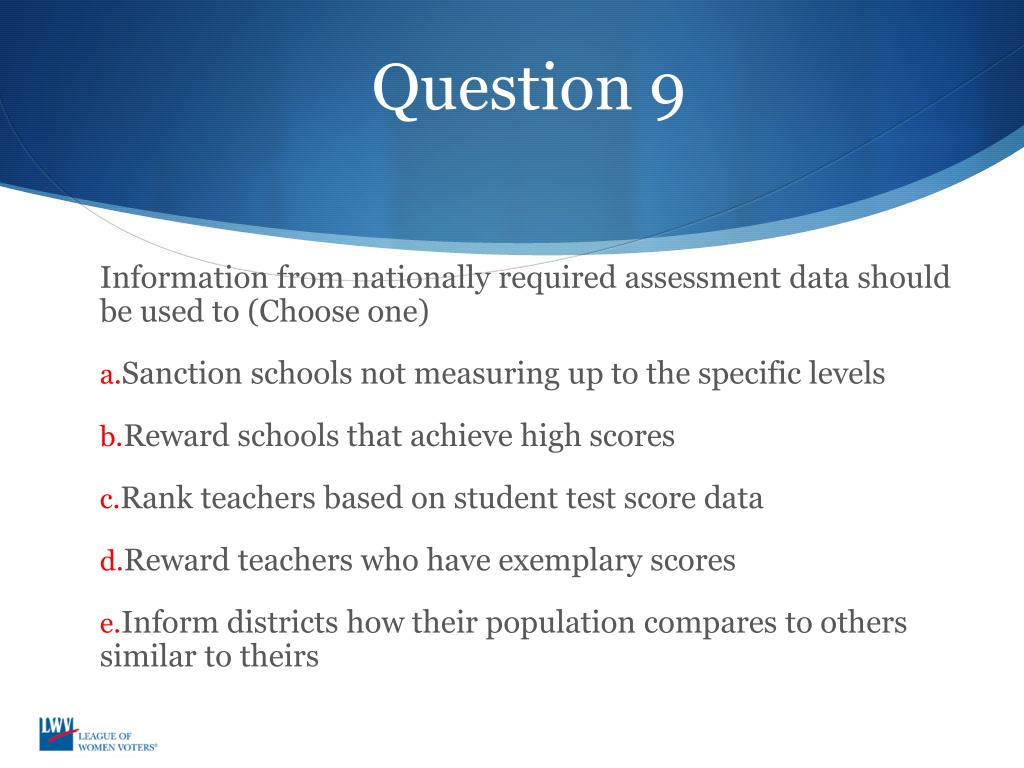 Question 9

Information from nationally required assessment data should be used to (Choose one)

a.Sanction schools not measuring up to the specific levels

b.Reward schools that achieve high scores

c.Rank teachers based on student test score data

d.Reward teachers who have exemplary scores

e.Inform districts how their population compares to others similar to theirs

LWV LEAGUE OF WOMEN VOTERS®